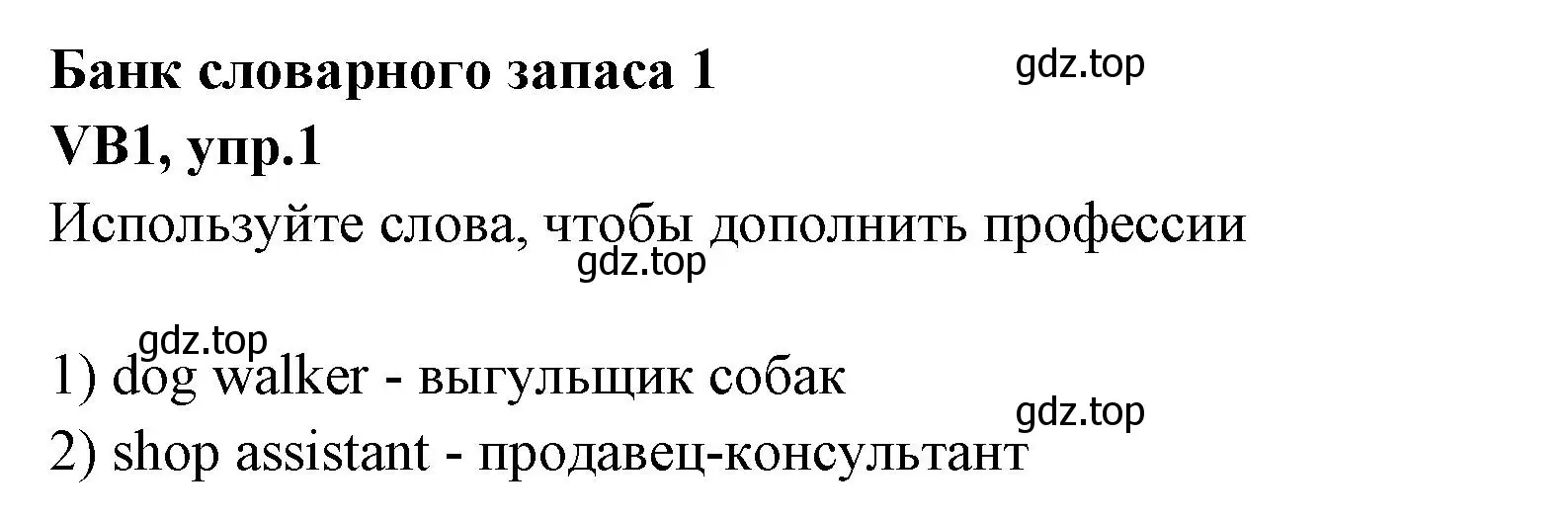 Банк словарного запаса 1
gdz.top
VB1, упр.1
Используйте слова, чтобы дополнить профессии
gdz.top

gdz.top
1) dog walker - выгульщик собак
gdz.top
2) shop assistant - продавец-консультант